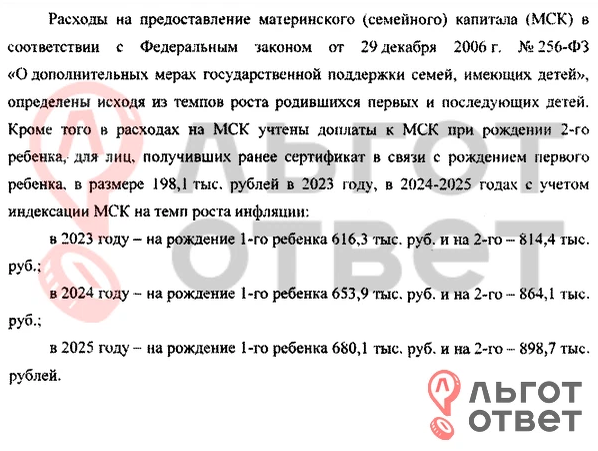 Расходы на предоставление материнского (семейного) капитала (МСК) в соответствии с Федеральным законом от 29 декабря 2006 г. № 256-ФЗ «О дополнительных мерах государственной поддержки семей, имеющих детей», определены исходя из темпов роста родившихся первых и последующих детей. Кроме того в расходах на МСК учтены доплаты к МСК при рождении 2-го ребенка, для лиц, получивших ранее сертификат в связи с рождением первого ребенка, в размере 198,1 тыс. рублей в 2023 году, в 2024-2025 годах с учетом индексации МСК на темп роста инфляции:

в 2023 году – на рождение 1-го ребенка 616,3 тыс. руб. и на 2-го – 814,4 тыс. руб.;

в 2024 году – на рождение 1-го ребенка 653,9 тыс. руб. и на 2-го – 864,1 тыс. руб.;

в 2025 году – на рождение 1-го ребенка 680,1 тыс. руб. и на 2-го – 898,7 тыс. рублей.

ЛЬГОТ ОТВЕТ

ЛЬГОТ ОТВЕТ